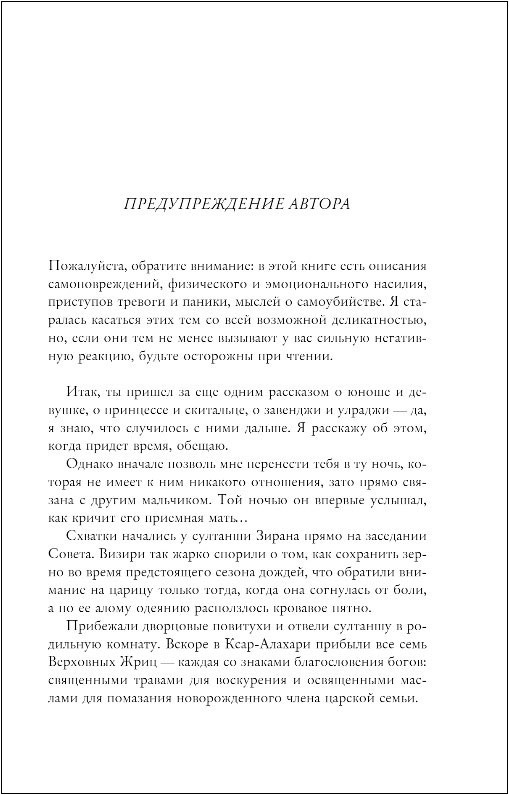 ПРЕДУПРЕЖДЕНИЕ АВТОРА

Пожалуйста, обратите внимание: в этой книге есть описания самоповреждений, физического и эмоционального насилия, приступов тревоги и паники, мыслей о самоубийстве. Я старалась касаться этих тем со всей возможной деликатностью, но, если они тем не менее вызывают у вас сильную негативную реакцию, будьте осторожны при чтении.

Итак, ты пришел за еще одним рассказом о юноше и девушке, о принцессе и скитальце, о завенджи и улраджи — да, я знаю, что случилось с ними дальше. Я расскажу об этом, когда придет время, обещаю.

Однако вначале позволь мне перенести тебя в ту ночь, которая не имеет к ним никакого отношения, зато прямо связана с другим мальчиком. Той ночью он впервые услышал, как кричит его приемная мать…

Схватки начались у султанши Зирана прямо на заседании Совета. Визири так жарко спорили о том, как сохранить зерно во время предстоящего сезона дождей, что обратили внимание на царицу только тогда, когда она согнулась от боли, а по ее алому одеянию расползлось кровавое пятно.

Прибежали дворцовые повитухи и отвели султаншу в родильную комнату. Вскоре в Ксар-Алахари прибыли все семь Верховных Жриц — каждая со знаками благословения богов: священными травами для воскурения и освященными маслами для помазания новорожденного члена царской семьи.